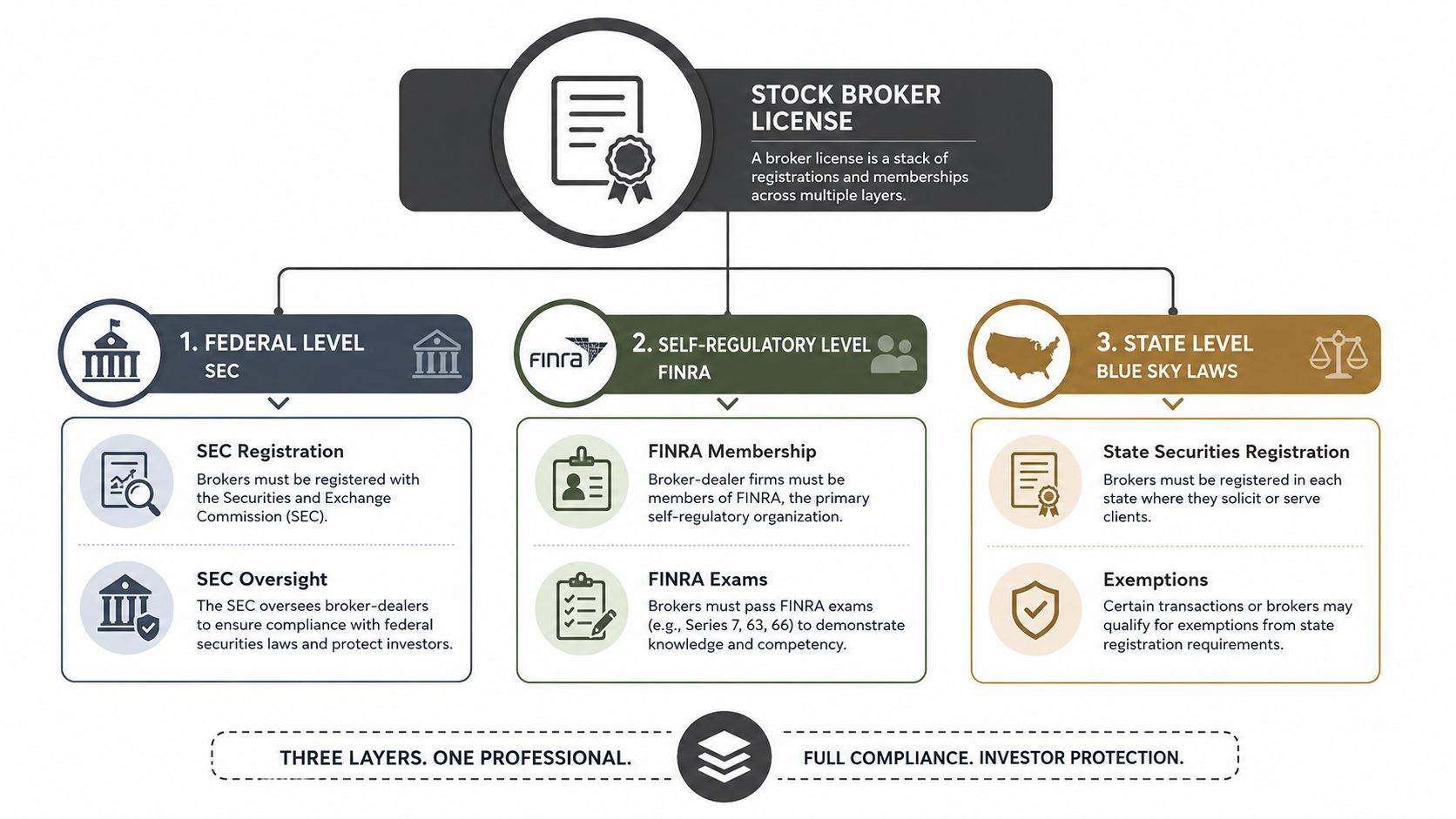 STOCK BROKER LICENSE

A broker license is a stack of registrations and memberships across multiple layers.

1. FEDERAL LEVEL
SEC

SEC Registration
Brokers must be registered with the Securities and Exchange Commission (SEC).

SEC Oversight
The SEC oversees broker-dealers to ensure compliance with federal securities laws and protect investors.

FINRA

2. SELF-REGULATORY LEVEL
FINRA

FINRA Membership
Broker-dealer firms must be members of FINRA, the primary self-regulatory organization.

FINRA Exams
Brokers must pass FINRA exams (e.g., Series 7, 63, 66) to demonstrate knowledge and competency.

3. STATE LEVEL
BLUE SKY LAWS

State Securities Registration
Brokers must be registered in each state where they solicit or serve clients.

Exemptions
Certain transactions or brokers may qualify for exemptions from state registration requirements.

THREE LAYERS. ONE PROFESSIONAL.

FULL COMPLIANCE. INVESTOR PROTECTION.